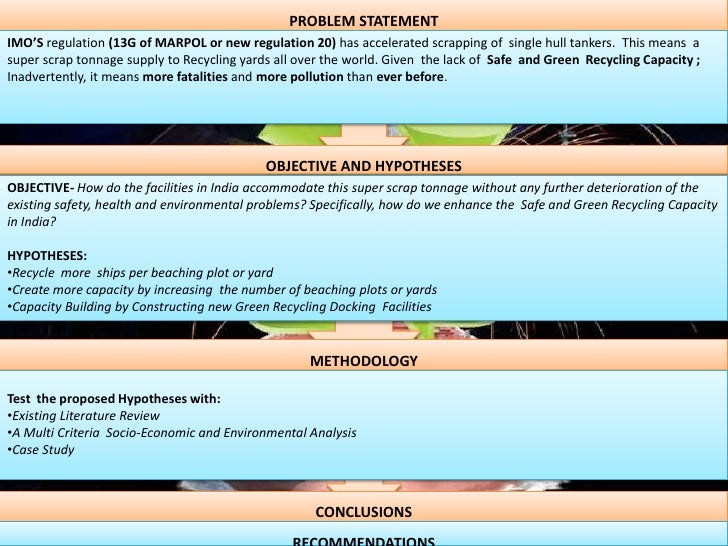 PROBLEM STATEMENT

IMO'S regulation (13G of MARPOL or new regulation 20) has accelerated scrapping of single hull tankers. This means a super scrap tonnage supply to Recycling yards all over the world. Given the lack of Safe and Green Recycling Capacity ; Inadvertently, it means more fatalities and more pollution than ever before.

OBJECTIVE AND HYPOTHESES

OBJECTIVE- How do the facilities in India accommodate this super scrap tonnage without any further deterioration of the existing safety, health and environmental problems? Specifically, how do we enhance the Safe and Green Recycling Capacity in India?

HYPOTHESES:
•Recycle more ships per beaching plot or yard
•Create more capacity by increasing the number of beaching plots or yards
•Capacity Building by Constructing new Green Recycling Docking Facilities

METHODOLOGY

Test the proposed Hypotheses with:
•Existing Literature Review
•A Multi Criteria Socio-Economic and Environmental Analysis
•Case Study

CONCLUSIONS

RECOMMENDATIONS